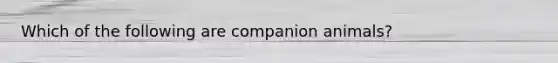 Which of the following are companion animals?